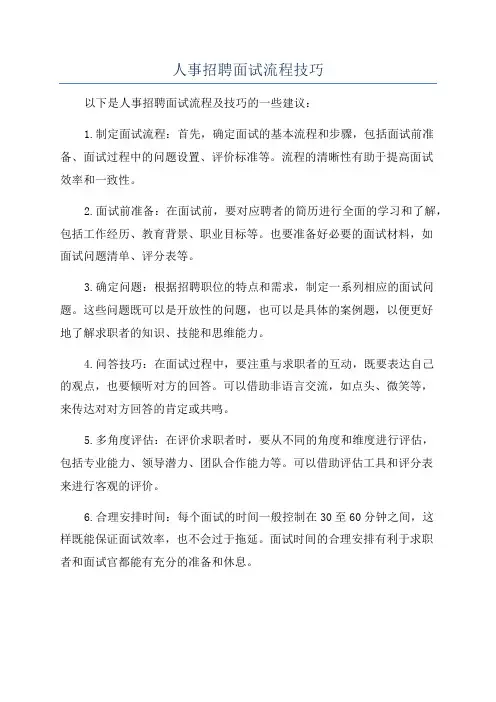 人事招聘面试流程技巧

以下是人事招聘面试流程及技巧的一些建议：

1.制定面试流程：首先，确定面试的基本流程和步骤，包括面试前准备、面试过程中的问题设置、评价标准等。流程的清晰性有助于提高面试效率和一致性。

2.面试前准备：在面试前，要对应聘者的简历进行全面的学习和了解，包括工作经历、教育背景、职业目标等。也要准备好必要的面试材料，如面试问题清单、评分表等。

3.确定问题：根据招聘职位的特点和需求，制定一系列相应的面试问题。这些问题既可以是开放性的问题，也可以是具体的案例题，以便更好地了解求职者的知识、技能和思维能力。

4.问答技巧：在面试过程中，要注重与求职者的互动，既要表达自己的观点，也要倾听对方的回答。可以借助非语言交流，如点头、微笑等，来传达对对方回答的肯定或共鸣。

5.多角度评估：在评价求职者时，要从不同的角度和维度进行评估，包括专业能力、领导潜力、团队合作能力等。可以借助评估工具和评分表来进行客观的评价。

6.合理安排时间：每个面试的时间一般控制在30至60分钟之间，这样既能保证面试效率，也不会过于拖延。面试时间的合理安排有利于求职者和面试官都能有充分的准备和休息。